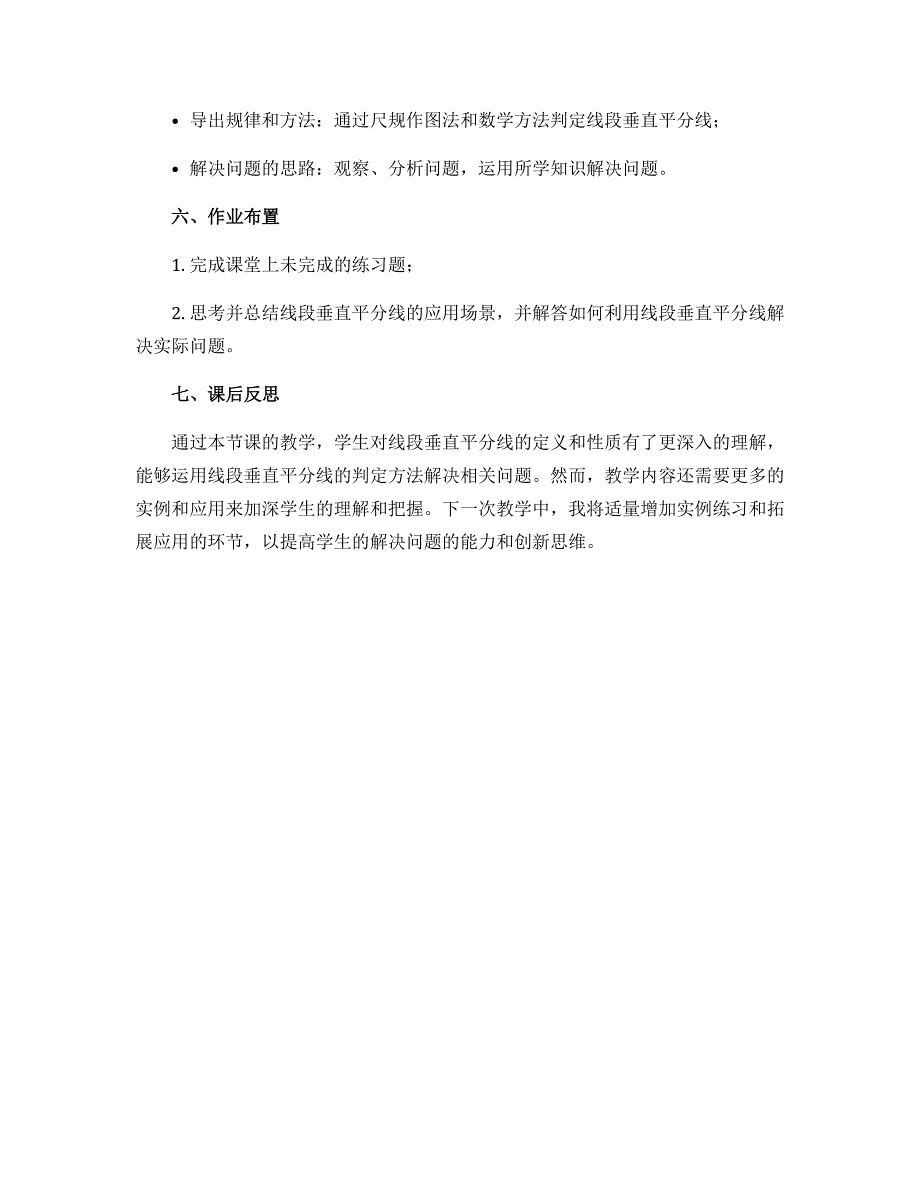 • 导出规律和方法：通过尺规作图法和数学方法判定线段垂直平分线；

• 解决问题的思路：观察、分析问题，运用所学知识解决问题。

六、作业布置

1. 完成课堂上未完成的练习题；

2. 思考并总结线段垂直平分线的应用场景，并解答如何利用线段垂直平分线解决实际问题。

七、课后反思

通过本节课的教学，学生对线段垂直平分线的定义和性质有了更深入的理解，能够运用线段垂直平分线的判定方法解决相关问题。然而，教学内容还需要更多的实例和应用来加深学生的理解和把握。下一次教学中，我将适量增加实例练习和拓展应用的环节，以提高学生的解决问题的能力和创新思维。